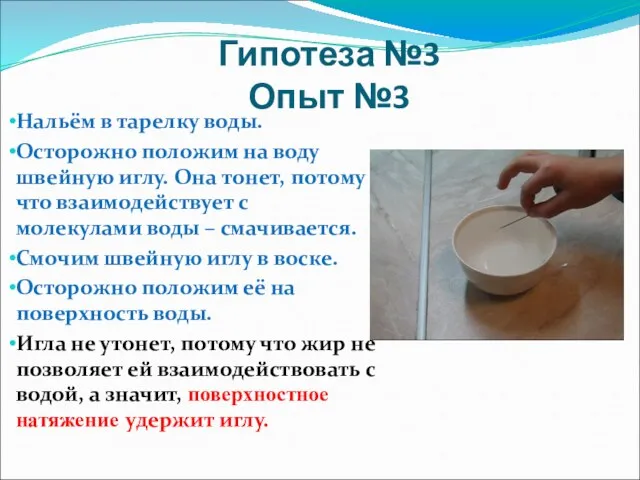 Гипотеза №3
Опыт №3

•Нальём в тарелку воды.
•Осторожно положим на воду швейную иглу. Она тонет, потому что взаимодействует с молекулами воды – смачивается.
•Смочим швейную иглу в воске.
•Осторожно положим её на поверхность воды.
•Игла не утонет, потому что жир не позволяет ей взаимодействовать с водой, а значит, поверхностное натяжение удержит иглу.